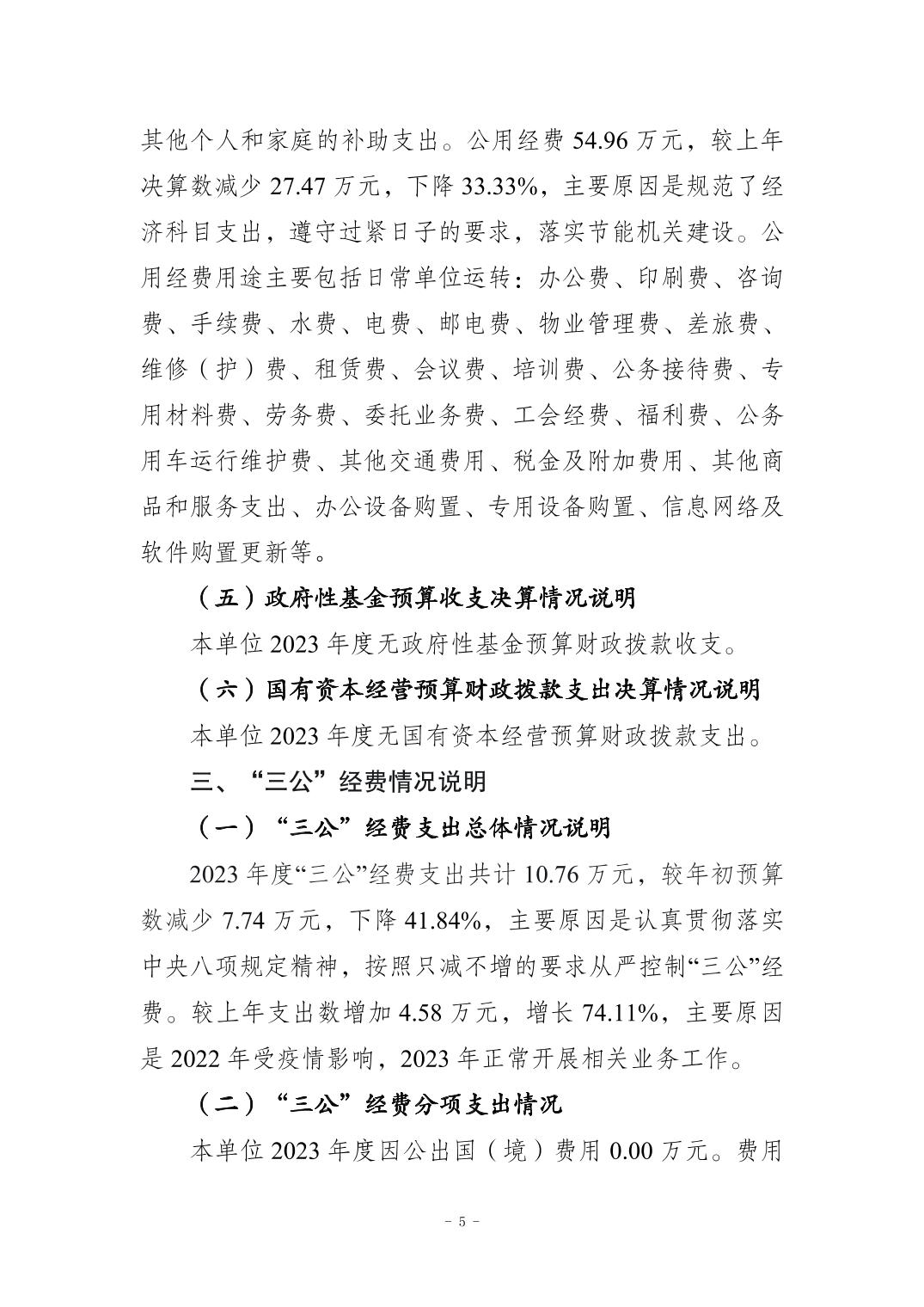 其他个人和家庭的补助支出。公用经费 54.96 万元，较上年决算数减少 27.47 万元，下降 33.33%，主要原因是规范了经济科目支出，遵守过紧日子的要求，落实节能机关建设。公用经费用途主要包括日常单位运转：办公费、印刷费、咨询费、手续费、水费、电费、邮电费、物业管理费、差旅费、维修（护）费、租赁费、会议费、培训费、公务接待费、专用材料费、劳务费、委托业务费、工会经费、福利费、公务用车运行维护费、其他交通费用、税金及附加费用、其他商品和服务支出、办公设备购置、专用设备购置、信息网络及软件购置更新等。

（五）政府性基金预算收支决算情况说明

本单位 2023 年度无政府性基金预算财政拨款收支。

（六）国有资本经营预算财政拨款支出决算情况说明

本单位 2023 年度无国有资本经营预算财政拨款支出。

三、“三公”经费情况说明

（一）“三公”经费支出总体情况说明

2023 年度“三公”经费支出共计 10.76 万元，较年初预算数减少 7.74 万元，下降 41.84%，主要原因是认真贯彻落实中央八项规定精神，按照只减不增的要求从严控制“三公”经费。较上年支出数增加 4.58 万元，增长 74.11%，主要原因是 2022 年受疫情影响，2023 年正常开展相关业务工作。

（二）“三公”经费分项支出情况

本单位 2023 年度因公出国（境）费用 0.00 万元。费用

－ 5 －